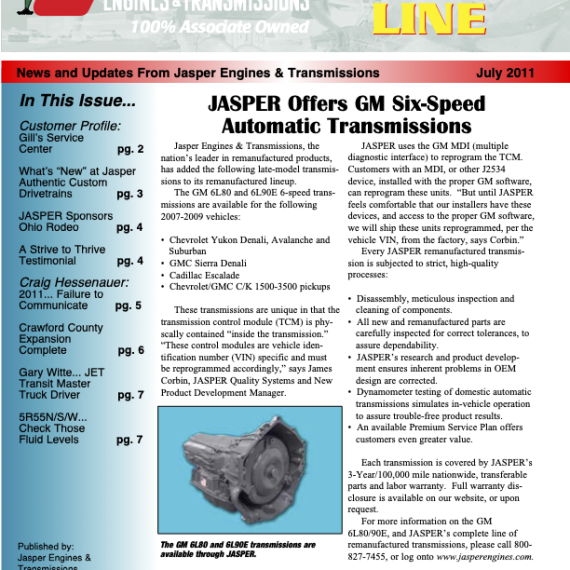 ENGINES & TRANSMISSIONS
100% Associate Owned

LINE

News and Updates From Jasper Engines & Transmissions July 2011

In This Issue...

Customer Profile: Gill's Service Center pg. 2

What's "New" at Jasper Authentic Custom Drivetrains pg. 3

JASPER Sponsors Ohio Rodeo pg. 4

A Strive to Thrive Testimonial pg. 4

Craig Hessenauer: 2011... Failure to Communicate pg. 5

Crawford County Expansion Complete pg. 6

Gary Witte... JET Transit Master Truck Driver pg. 7

5R55N/S/W... Check Those Fluid Levels pg. 7

Published by: Jasper Engines & Transmissions

JASPER Offers GM Six-Speed Automatic Transmissions

Jasper Engines & Transmissions, the nation's leader in remanufactured products, has added the following late-model transmissions to its remanufactured lineup.

The GM 6L80 and 6L90E 6-speed transmissions are available for the following 2007-2009 vehicles:

• Chevrolet Yukon Denali, Avalanche and Suburban
• GMC Sierra Denali
• Cadillac Escalade
• Chevrolet/GMC C/K 1500-3500 pickups

These transmissions are unique in that the transmission control module (TCM) is physcally contained "inside the transmission." "These control modules are vehicle identification number (VIN) specific and must be reprogrammed accordingly," says James Corbin, JASPER Quality Systems and New Product Development Manager.

The GM 6L80 and 6L90E transmissions are available through JASPER.

JASPER uses the GM MDI (multiple diagnostic interface) to reprogram the TCM. Customers with an MDI, or other J2534 device, installed with the proper GM software, can reprogram these units. "But until JASPER feels comfortable that our installers have these devices, and access to the proper GM software, we will ship these units reprogrammed, per the vehicle VIN, from the factory, says Corbin."

Every JASPER remanufactured transmission is subjected to strict, high-quality processes:

• Disassembly, meticulous inspection and cleaning of components.
• All new and remanufactured parts are carefully inspected for correct tolerances, to assure dependability.
• JASPER's research and product development ensures inherent problems in OEM design are corrected.
• Dynamometer testing of domestic automatic transmissions simulates in-vehicle operation to assure trouble-free product results.
• An available Premium Service Plan offers customers even greater value.

Each transmission is covered by JASPER's 3-Year/100,000 mile nationwide, transferable parts and labor warranty. Full warranty disclosure is available on our website, or upon request.

For more information on the GM 6L80/90E, and JASPER's complete line of remanufactured transmissions, please call 800-827-7455, or log onto www.jasperengines.com.